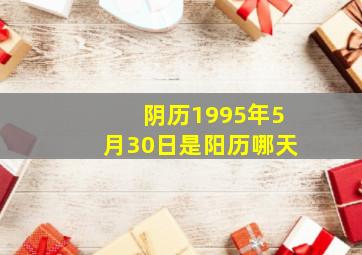 阴历1995年5月30日是阳历哪天